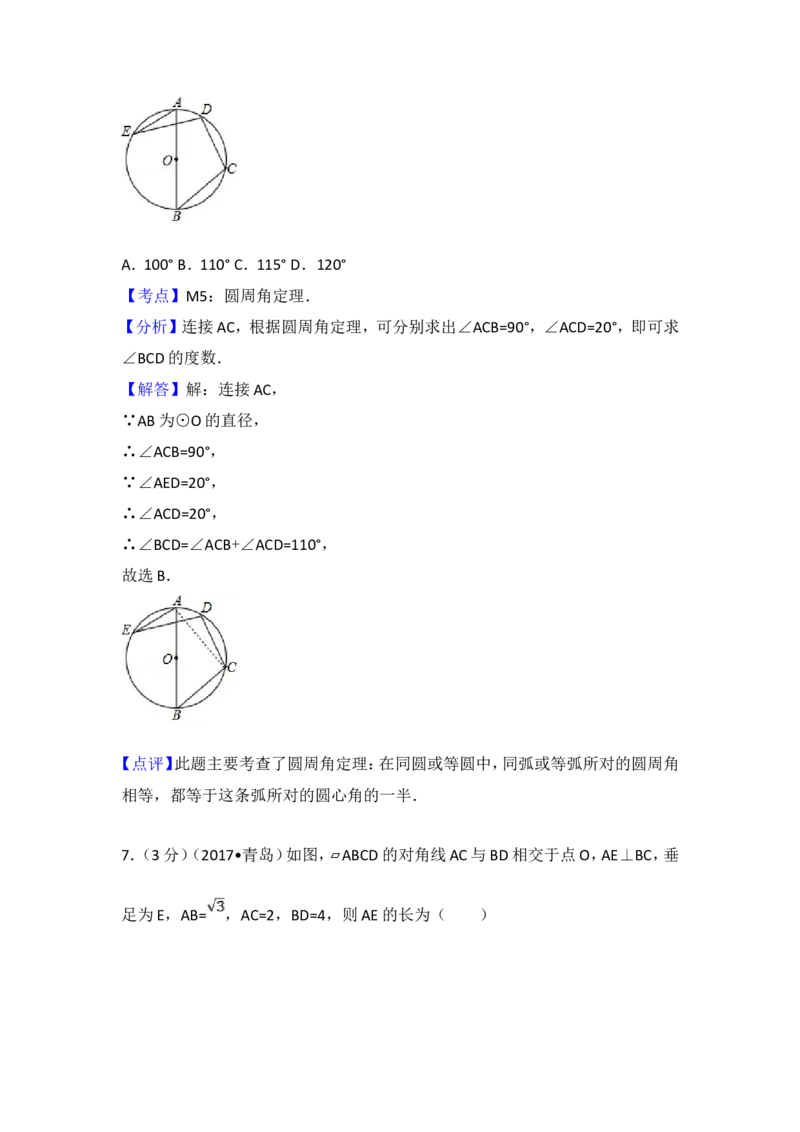 A
D
E
O
C
B

A．100° B．110° C．115° D．120°

【考点】M5：圆周角定理．

【分析】连接AC，根据圆周角定理，可分别求出∠ACB=90°，∠ACD=20°，即可求∠BCD的度数．

【解答】解：连接AC，

∵AB为⊙O的直径，

∴∠ACB=90°，

∵∠AED=20°，

∴∠ACD=20°，

∴∠BCD=∠ACB+∠ACD=110°，

故选B．

A
D
E
O
C
B

【点评】此题主要考查了圆周角定理：在同圆或等圆中，同弧或等弧所对的圆周角相等，都等于这条弧所对的圆心角的一半．

7．（3分）（2017•青岛）如图，▱ABCD的对角线AC与BD相交于点O，AE⊥BC，垂足为E，AB=$\sqrt{3}$，AC=2，BD=4，则AE的长为（　　）